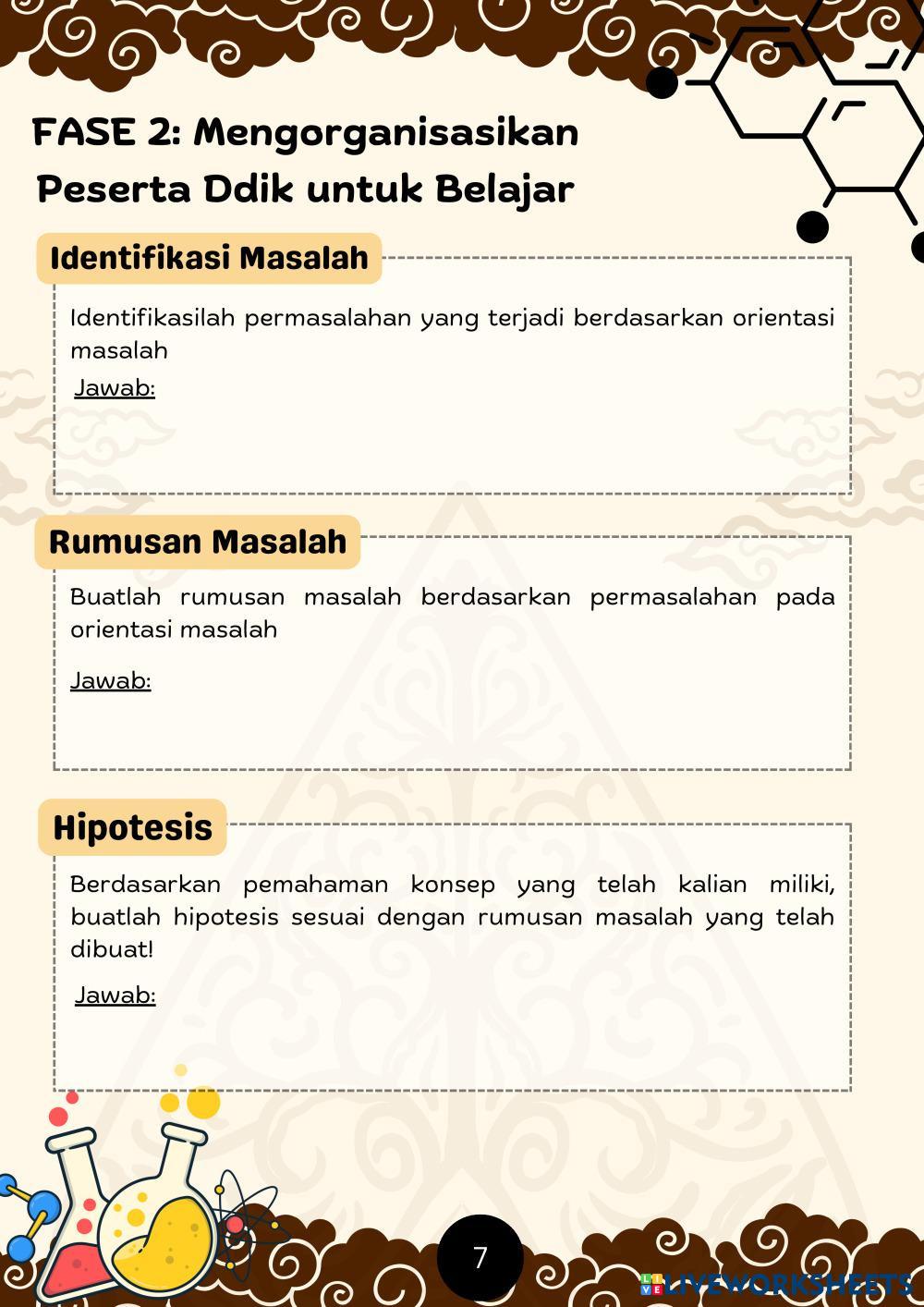 FASE 2: Mengorganisasikan Peserta Ddik untuk Belajar

Identifikasi Masalah

Identifikasilah permasalahan yang terjadi berdasarkan orientasi masalah

Jawab:

Rumusan Masalah

Buatlah rumusan masalah berdasarkan permasalahan pada orientasi masalah

Jawab:

Hipotesis

Berdasarkan pemahaman konsep yang telah kalian miliki, buatlah hipotesis sesuai dengan rumusan masalah yang telah dibuat!

Jawab:

7

LIVEWORKSHEETS